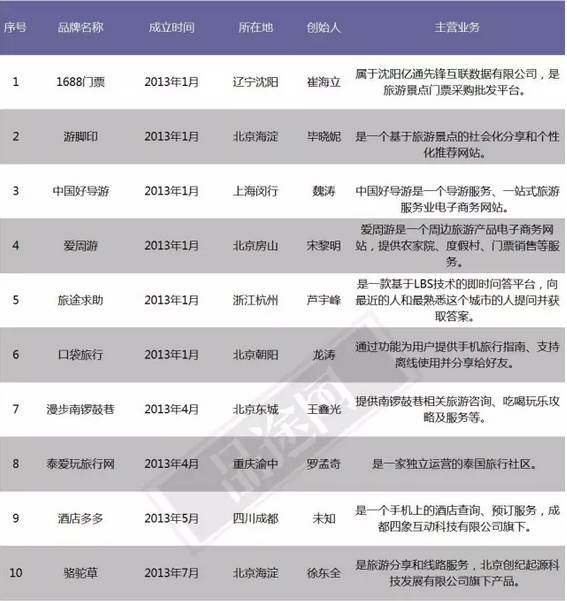 | 序号 | 品牌名称 | 成立时间 | 所在地 | 创始人 | 主营业务 |
|---|---|---|---|---|---|
| 1 | 1688门票 | 2013年1月 | 辽宁沈阳 | 崔海立 | 属于沈阳亿通先锋互联数据有限公司，是旅游景点门票采购批发平台。 |
| 2 | 游脚印 | 2013年1月 | 北京海淀 | 毕晓妮 | 是一个基于旅游景点的社会化分享和个性化推荐网站。 |
| 3 | 中国好导游 | 2013年1月 | 上海闵行 | 魏涛 | 中国好导游是一个导游服务、一站式旅游服务业电子商务网站。 |
| 4 | 爱周游 | 2013年1月 | 北京房山 | 宋黎明 | 爱周游是一个周边旅游产品电子商务网站，提供农家院、度假村、门票销售等服务。 |
| 5 | 旅途求助 | 2013年1月 | 浙江杭州 | 芦宇峰 | 是一款基于LBS技术的即时问答平台，向最近的人和最熟悉这个城市的人提问并获取答案。 |
| 6 | 口袋旅行 | 2013年1月 | 北京朝阳 | 龙涛 | 通过功能为用户提供手机旅行指南、支持离线使用并分享给好友。 |
| 7 | 漫步南锣鼓巷 | 2013年4月 | 北京东城 | 王鑫光 | 提供南锣鼓巷相关旅游咨询、吃喝玩乐攻略及服务等。 |
| 8 | 泰爱玩旅行网 | 2013年4月 | 重庆渝中 | 罗孟奇 | 是一家独立运营的泰国旅行社区。 |
| 9 | 酒店多多 | 2013年5月 | 四川成都 | 未知 | 是一个手机上的酒店查询、预订服务，成都四象互动科技有限公司旗下。 |
| 10 | 骆驼草 | 2013年7月 | 北京海淀 | 徐东全 | 是旅游分享和线路服务，北京创纪起源科技发展有限公司旗下产品。 |

品途网